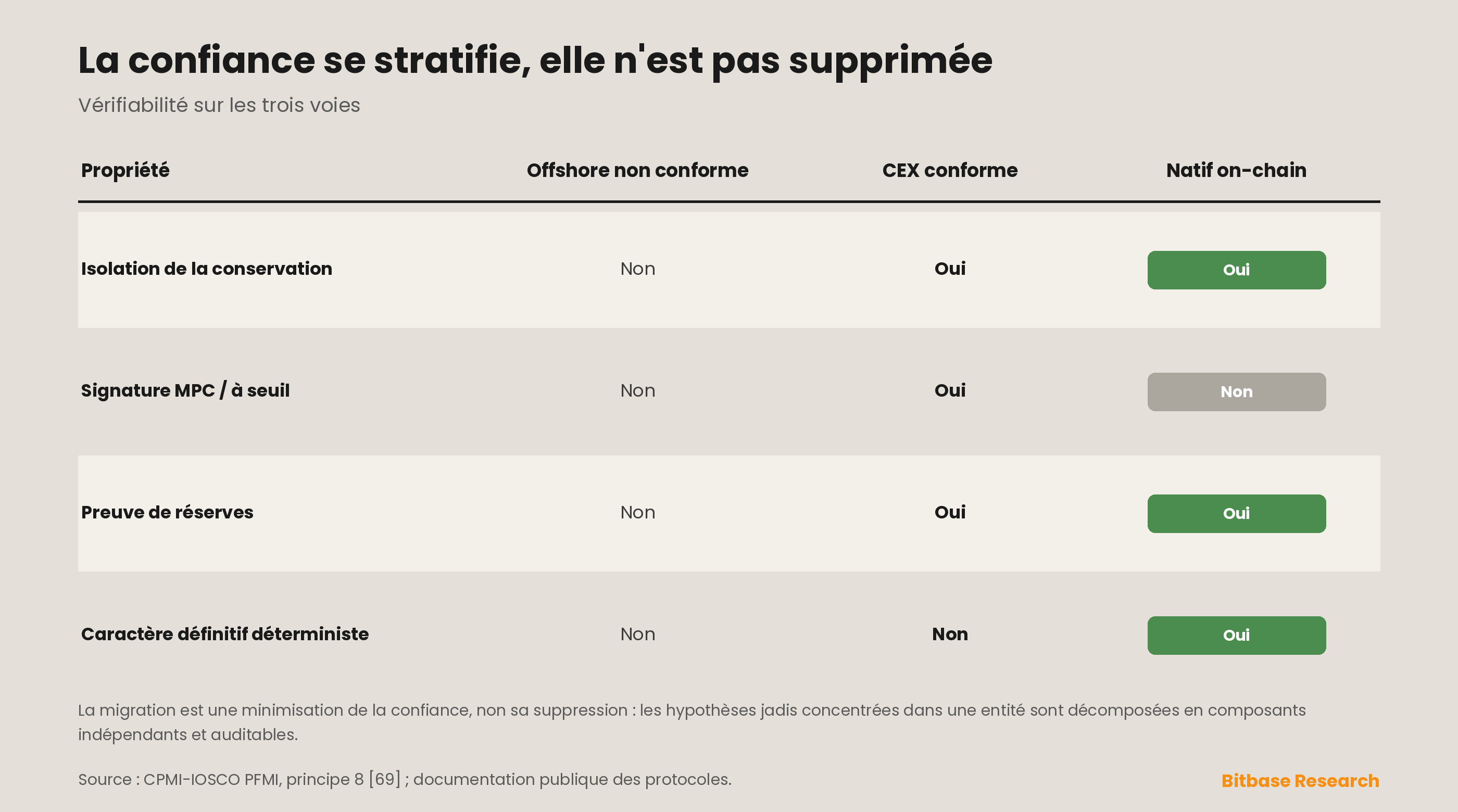 La confiance se stratifie, elle n'est pas supprimée

Vérifiabilité sur les trois voies

| Propriété | Offshore non conforme | CEX conforme | Natif on-chain |
|---|---|---|---|
| Isolation de la conservation | Non | Oui | Oui |
| Signature MPC / à seuil | Non | Oui | Non |
| Preuve de réserves | Non | Oui | Oui |
| Caractère définitif déterministe | Non | Non | Oui |

La migration est une minimisation de la confiance, non sa suppression : les hypothèses jadis concentrées dans une entité sont décomposées en composants indépendants et auditables.

Source : CPMI-IOSCO PFMI, principe 8 [69] ; documentation publique des protocoles.

Bitbase Research